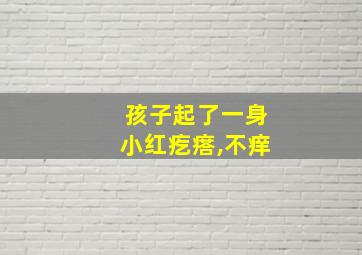 孩子起了一身
小红疙瘩,不痒